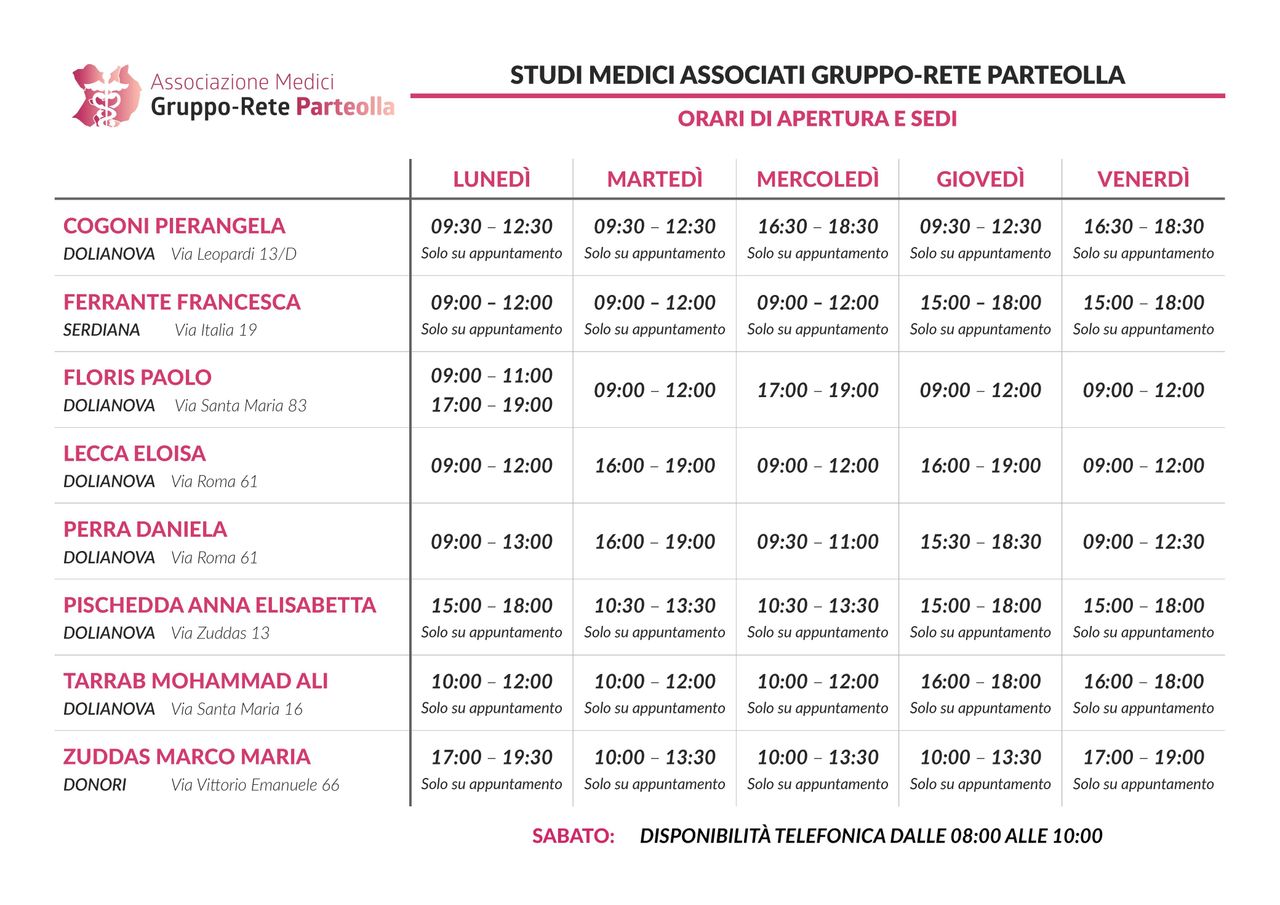 Associazione Medici
Gruppo-Rete Parteolla

STUDI MEDICI ASSOCIATI GRUPPO-RETE PARTEOLLA

ORARI DI APERTURA E SEDI

| | LUNEDÌ | MARTEDÌ | MERCOLEDÌ | GIOVEDÌ | VENERDÌ |
|---|---|---|---|---|---|
| COGONI PIERANGELA DOLIANOVA Via Leopardi 13/D | 09:30 – 12:30 Solo su appuntamento | 09:30 – 12:30 Solo su appuntamento | 16:30 – 18:30 Solo su appuntamento | 09:30 – 12:30 Solo su appuntamento | 16:30 – 18:30 Solo su appuntamento |
| FERRANTE FRANCESCA SERDIANA Via Italia 19 | 09:00 – 12:00 Solo su appuntamento | 09:00 – 12:00 Solo su appuntamento | 09:00 – 12:00 Solo su appuntamento | 15:00 – 18:00 Solo su appuntamento | 15:00 – 18:00 Solo su appuntamento |
| FLORIS PAOLO DOLIANOVA Via Santa Maria 83 | 09:00 – 11:00 17:00 – 19:00 | 09:00 – 12:00 | 17:00 – 19:00 | 09:00 – 12:00 | 09:00 – 12:00 |
| LECCA ELOISA DOLIANOVA Via Roma 61 | 09:00 – 12:00 | 16:00 – 19:00 | 09:00 – 12:00 | 16:00 – 19:00 | 09:00 – 12:00 |
| PERRA DANIELA DOLIANOVA Via Roma 61 | 09:00 – 13:00 | 16:00 – 19:00 | 09:30 – 11:00 | 15:30 – 18:30 | 09:00 – 12:30 |
| PISCHEDDA ANNA ELISABETTA DOLIANOVA Via Zuddas 13 | 15:00 – 18:00 Solo su appuntamento | 10:30 – 13:30 Solo su appuntamento | 10:30 – 13:30 Solo su appuntamento | 15:00 – 18:00 Solo su appuntamento | 15:00 – 18:00 Solo su appuntamento |
| TARRAB MOHAMMAD ALI DOLIANOVA Via Santa Maria 16 | 10:00 – 12:00 Solo su appuntamento | 10:00 – 12:00 Solo su appuntamento | 10:00 – 12:00 Solo su appuntamento | 16:00 – 18:00 Solo su appuntamento | 16:00 – 18:00 Solo su appuntamento |
| ZUDDAS MARCO MARIA DONORI Via Vittorio Emanuele 66 | 17:00 – 19:30 Solo su appuntamento | 10:00 – 13:30 Solo su appuntamento | 10:00 – 13:30 Solo su appuntamento | 10:00 – 13:30 Solo su appuntamento | 17:00 – 19:00 Solo su appuntamento |

SABATO: DISPONIBILITÀ TELEFONICA DALLE 08:00 ALLE 10:00